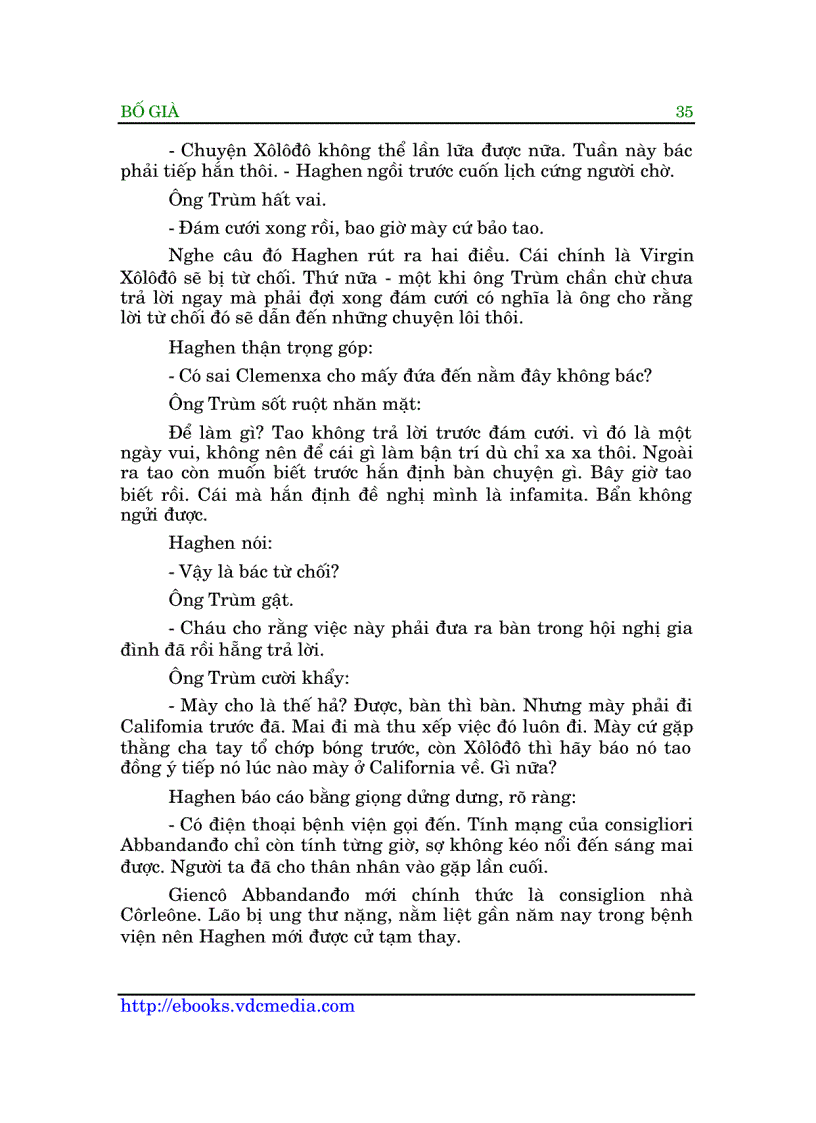 BỐ GIÀ 35

- Chuyện Xôlôđô không thể lần lữa được nữa. Tuần này bác phải tiếp hắn thôi. - Haghen ngồi trước cuốn lịch cứng người chờ.

Ông Trùm hất vai.

- Đám cưới xong rồi, bao giờ mày cứ bảo tao.

Nghe câu đó Haghen rút ra hai điều. Cái chính là Virgin Xôlôđô sẽ bị từ chối. Thứ nữa - một khi ông Trùm chần chừ chưa trả lời ngay mà phải đợi xong đám cưới có nghĩa là ông cho rằng lời từ chối đó sẽ dẫn đến những chuyện lôi thôi.

Haghen thận trọng góp:

- Có sai Clemenxa cho mấy đứa đến nằm đây không bác?

Ông Trùm sốt ruột nhăn mặt:

Để làm gì? Tao không trả lời trước đám cưới. vì đó là một ngày vui, không nên để cái gì làm bận trí dù chỉ xa xa thôi. Ngoài ra tao còn muốn biết trước hắn định bàn chuyện gì. Bây giờ tao biết rồi. Cái mà hắn định đề nghị mình là infamita. Bẩn không ngửi được.

Haghen nói:

- Vậy là bác từ chối?

Ông Trùm gật.

- Cháu cho rằng việc này phải đưa ra bàn trong hội nghị gia đình đã rồi hẵng trả lời.

Ông Trùm cười khẩy:

- Mày cho là thế hả? Được, bàn thì bàn. Nhưng mày phải đi Califomia trước đã. Mai đi mà thu xếp việc đó luôn đi. Mày cứ gặp thằng cha tay tổ chớp bóng trước, còn Xôlôđô thì hãy báo nó tao đồng ý tiếp nó lúc nào mày ở California về. Gì nữa?

Haghen báo cáo bằng giọng dửng dưng, rõ ràng:

- Có điện thoại bệnh viện gọi đến. Tính mạng của consigliori Abbandanđo chỉ còn tính từng giờ, sợ không kéo nổi đến sáng mai được. Người ta đã cho thân nhân vào gặp lần cuối.

Giencô Abbandanđo mới chính thức là consiglion nhà Côrleône. Lão bị ung thư nặng, nằm liệt gần năm nay trong bệnh viện nên Haghen mới được cử tạm thay.

http://ebooks.vdcmedia.com